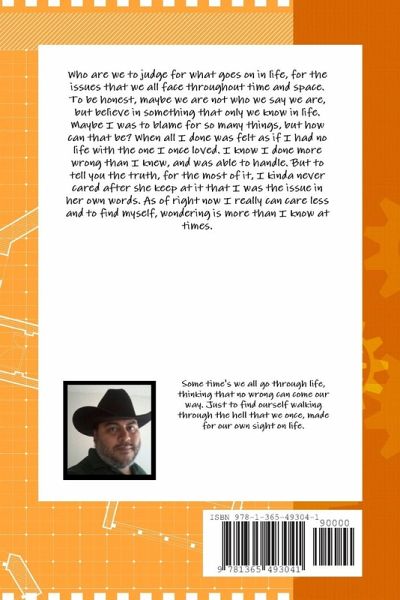 Who are we to judge for what goes on in life, for the issues that we all face throughout time and space. To be honest, maybe we are not who we say we are, but believe in something that only we know in life. Maybe I was to blame for so many things, but how can that be? When all I done was felt as if I had no life with the one I once loved. I know I done more wrong than I knew, and was able to handle. But to tell you the truth, for the most of it, I kinda never cared after she keep at it that I was the issue in her own words. As of right now I really can care less and to find myself, wondering is more than I know at times.

Some time's we all go through life, thinking that no wrong can come our way. Just to find ourself walking through the hell that we once, made for our own sight on life.

ISBN 978-1-365-49304-1

90000

9 781365 493041